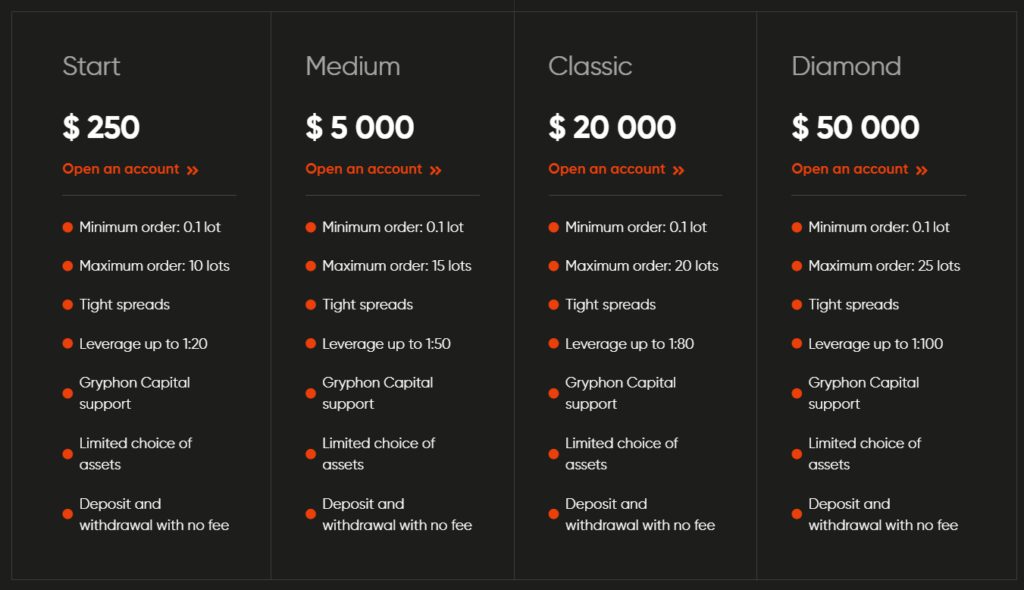 Start

$ 250

Open an account »

Minimum order: 0.1 lot

Maximum order: 10 lots

Tight spreads

Leverage up to 1:20

Gryphon Capital support

Limited choice of assets

Deposit and withdrawal with no fee

Medium

$ 5 000

Open an account »

Minimum order: 0.1 lot

Maximum order: 15 lots

Tight spreads

Leverage up to 1:50

Gryphon Capital support

Limited choice of assets

Deposit and withdrawal with no fee

Classic

$ 20 000

Open an account »

Minimum order: 0.1 lot

Maximum order: 20 lots

Tight spreads

Leverage up to 1:80

Gryphon Capital support

Limited choice of assets

Deposit and withdrawal with no fee

Diamond

$ 50 000

Open an account »

Minimum order: 0.1 lot

Maximum order: 25 lots

Tight spreads

Leverage up to 1:100

Gryphon Capital support

Limited choice of assets

Deposit and withdrawal with no fee